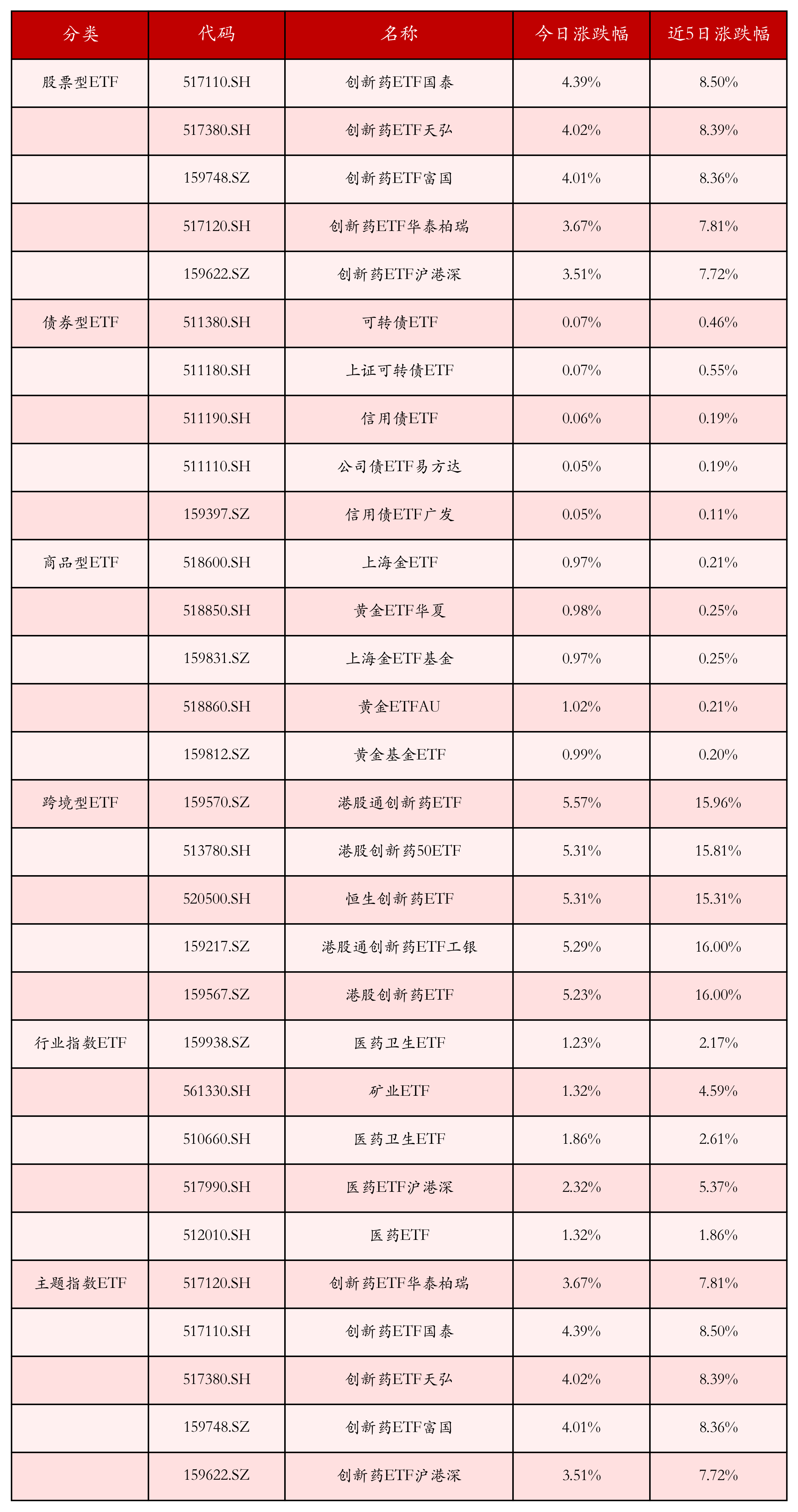 | 分类 | 代码 | 名称 | 今日涨跌幅 | 近5日涨跌幅 |
|---|---|---|---|---|
| 股票型ETF | 517110.SH | 创新药ETF国泰 | 4.39% | 8.50% |
| | 517380.SH | 创新药ETF天弘 | 4.02% | 8.39% |
| | 159748.SZ | 创新药ETF富国 | 4.01% | 8.36% |
| | 517120.SH | 创新药ETF华泰柏瑞 | 3.67% | 7.81% |
| | 159622.SZ | 创新药ETF沪港深 | 3.51% | 7.72% |
| 债券型ETF | 511380.SH | 可转债ETF | 0.07% | 0.46% |
| | 511180.SH | 上证可转债ETF | 0.07% | 0.55% |
| | 511190.SH | 信用债ETF | 0.06% | 0.19% |
| | 511110.SH | 公司债ETF易方达 | 0.05% | 0.19% |
| | 159397.SZ | 信用债ETF广发 | 0.05% | 0.11% |
| 商品型ETF | 518600.SH | 上海金ETF | 0.97% | 0.21% |
| | 518850.SH | 黄金ETF华夏 | 0.98% | 0.25% |
| | 159831.SZ | 上海金ETF基金 | 0.97% | 0.25% |
| | 518860.SH | 黄金ETFAU | 1.02% | 0.21% |
| | 159812.SZ | 黄金基金ETF | 0.99% | 0.20% |
| 跨境型ETF | 159570.SZ | 港股通创新药ETF | 5.57% | 15.96% |
| | 513780.SH | 港股创新药50ETF | 5.31% | 15.81% |
| | 520500.SH | 恒生创新药ETF | 5.31% | 15.31% |
| | 159217.SZ | 港股通创新药ETF工银 | 5.29% | 16.00% |
| | 159567.SZ | 港股创新药ETF | 5.23% | 16.00% |
| 行业指数ETF | 159938.SZ | 医药卫生ETF | 1.23% | 2.17% |
| | 561330.SH | 矿业ETF | 1.32% | 4.59% |
| | 510660.SH | 医药卫生ETF | 1.86% | 2.61% |
| | 517990.SH | 医药ETF沪港深 | 2.32% | 5.37% |
| | 512010.SH | 医药ETF | 1.32% | 1.86% |
| 主题指数ETF | 517120.SH | 创新药ETF华泰柏瑞 | 3.67% | 7.81% |
| | 517110.SH | 创新药ETF国泰 | 4.39% | 8.50% |
| | 517380.SH | 创新药ETF天弘 | 4.02% | 8.39% |
| | 159748.SZ | 创新药ETF富国 | 4.01% | 8.36% |
| | 159622.SZ | 创新药ETF沪港深 | 3.51% | 7.72% |